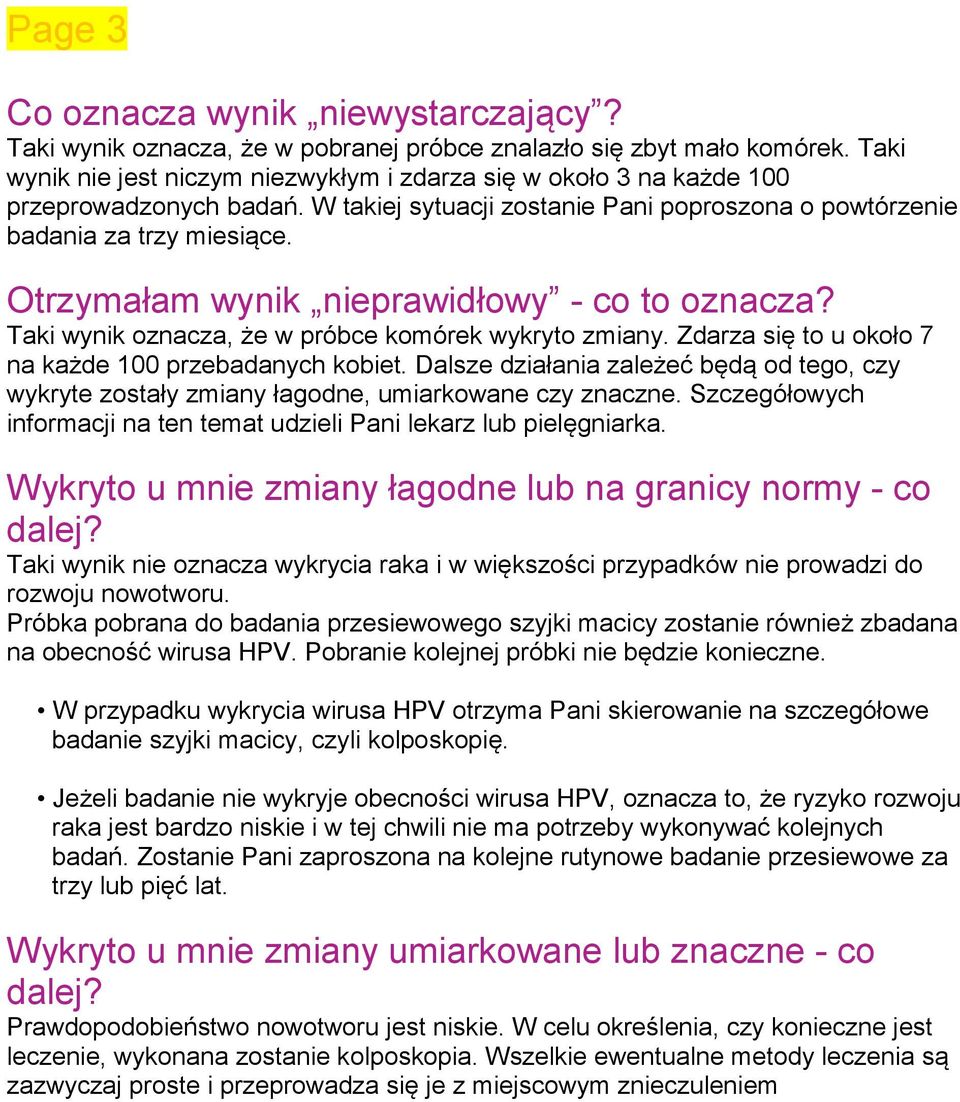 Page 3

Co oznacza wynik „niewystarczający”?
Taki wynik oznacza, że w pobranej próbce znalazło się zbyt mało komórek. Taki wynik nie jest niczym niezwykłym i zdarza się w około 3 na każde 100 przeprowadzonych badań. W takiej sytuacji zostanie Pani poproszona o powtórzenie badania za trzy miesiące.

Otrzymałam wynik „nieprawidłowy” - co to oznacza?
Taki wynik oznacza, że w próbce komórek wykryto zmiany. Zdarza się to u około 7 na każde 100 przebadanych kobiet. Dalsze działania zależeć będą od tego, czy wykryte zostały zmiany łagodne, umiarkowane czy znaczne. Szczegółowych informacji na ten temat udzieli Pani lekarz lub pielęgniarka.

Wykryto u mnie zmiany łagodne lub na granicy normy - co dalej?
Taki wynik nie oznacza wykrycia raka i w większości przypadków nie prowadzi do rozwoju nowotworu.
Próbka pobrana do badania przesiewowego szyjki macicy zostanie również zbadana na obecność wirusa HPV. Pobranie kolejnej próbki nie będzie konieczne.

• W przypadku wykrycia wirusa HPV otrzyma Pani skierowanie na szczegółowe badanie szyjki macicy, czyli kolposkopię.

• Jeżeli badanie nie wykryje obecności wirusa HPV, oznacza to, że ryzyko rozwoju raka jest bardzo niskie i w tej chwili nie ma potrzeby wykonywać kolejnych badań. Zostanie Pani zaproszona na kolejne rutynowe badanie przesiewowe za trzy lub pięć lat.

Wykryto u mnie zmiany umiarkowane lub znaczne - co dalej?
Prawdopodobieństwo nowotworu jest niskie. W celu określenia, czy konieczne jest leczenie, wykonana zostanie kolposkopia. Wszelkie ewentualne metody leczenia są zazwyczaj proste i przeprowadza się je z miejscowym znieczuleniem